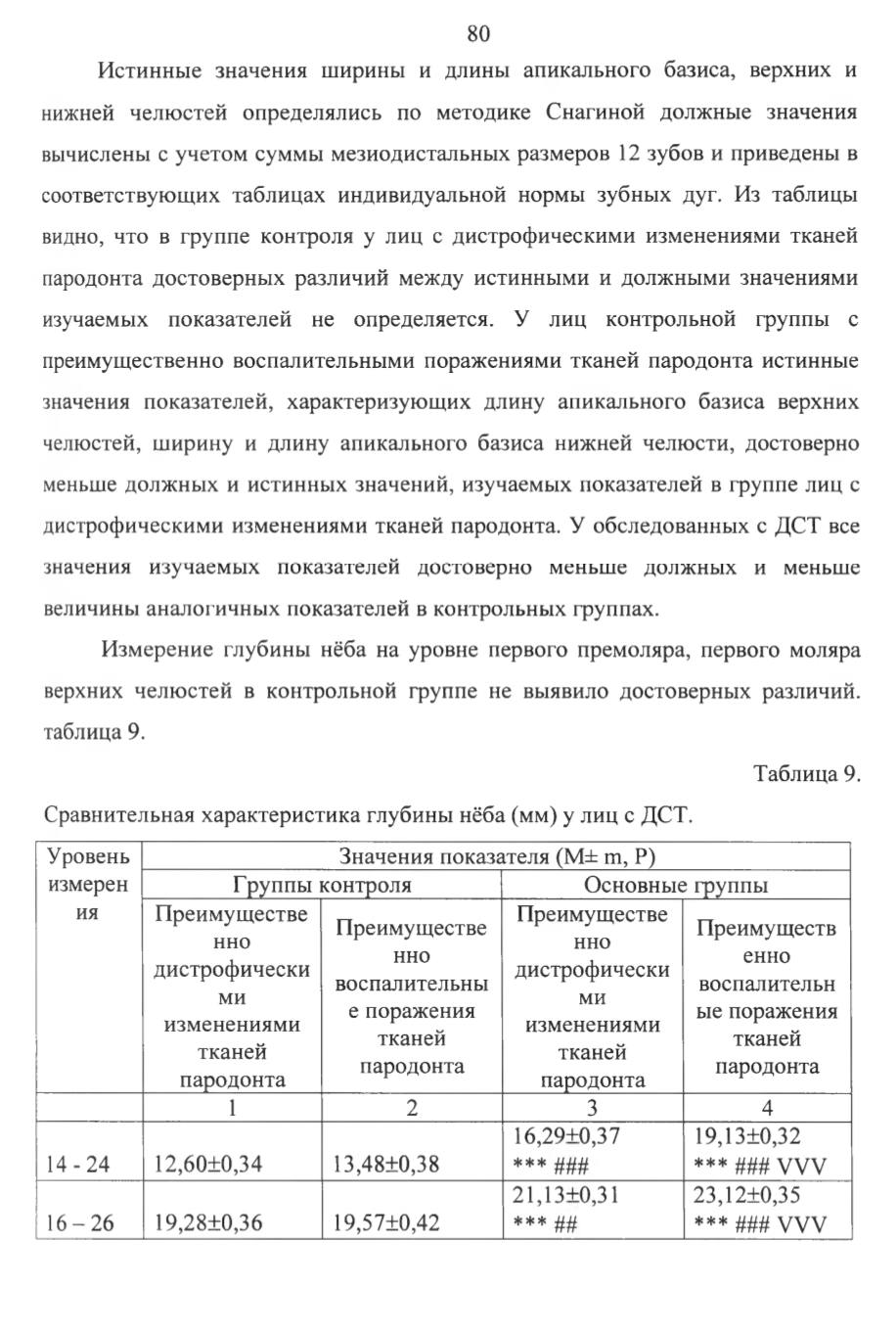 80

Истинные значения ширины и длины апикального базиса, верхних и нижней челюстей определялись по методике Снагиной должные значения вычислены с учетом суммы мезиодистальных размеров 12 зубов и приведены в соответствующих таблицах индивидуальной нормы зубных дуг. Из таблицы видно, что в группе контроля у лиц с дистрофическими изменениями тканей пародонта достоверных различий между истинными и должными значениями изучаемых показателей не определяется. У лиц контрольной группы с преимущественно воспалительными поражениями тканей пародонта истинные значения показателей, характеризующих длину апикального базиса верхних челюстей, ширину и длину апикального базиса нижней челюсти, достоверно меньше должных и истинных значений, изучаемых показателей в группе лиц с дистрофическими изменениями тканей пародонта. У обследованных с ДСТ все значения изучаемых показателей достоверно меньше должных и меньше величины аналогичных показателей в контрольных группах.

Измерение глубины нёба на уровне первого премоляра, первого моляра верхних челюстей в контрольной группе не выявило достоверных различий. таблица 9.

Таблица 9.

Сравнительная характеристика глубины нёба (мм) у лиц с ДСТ.

| Уровень измерения | Значения показателя (M± m, P) | | | |
|---|---|---|---|---|
| | Группы контроля | | Основные группы | |
| | Преимущественно дистрофическими изменениями тканей пародонта | Преимущественно воспалительные поражения тканей пародонта | Преимущественно дистрофическими изменениями тканей пародонта | Преимущественно воспалительные поражения тканей пародонта |
| | 1 | 2 | 3 | 4 |
| 14 - 24 | 12,60±0,34 | 13,48±0,38 | 16,29±0,37 *** ### | 19,13±0,32 *** ### VVV |
| 16 – 26 | 19,28±0,36 | 19,57±0,42 | 21,13±0,31 *** ## | 23,12±0,35 *** ### VVV |